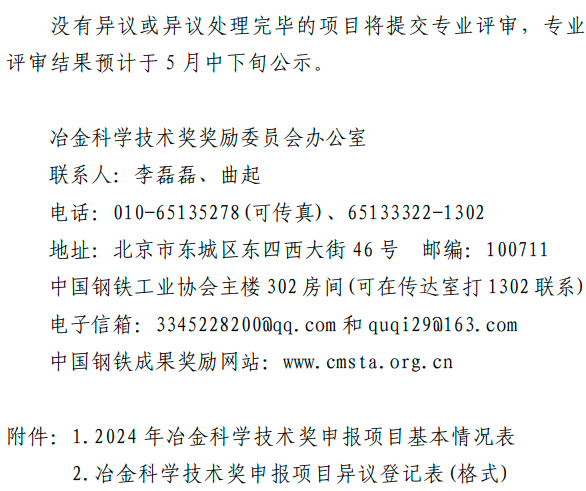 没有异议或异议处理完毕的项目将提交专业评审，专业评审结果预计于5月中下旬公示。

冶金科学技术奖奖励委员会办公室
联系人：李磊磊、曲起
电话：010-65135278(可传真)、65133322-1302
地址：北京市东城区东四西大街46号 邮编：100711
中国钢铁工业协会主楼302房间(可在传达室打1302联系)
电子信箱：3345228200@qq.com和quqi29@163.com
中国钢铁成果奖励网站：www.cmsta.org.cn

附件：1.2024年冶金科学技术奖申报项目基本情况表
2.冶金科学技术奖申报项目异议登记表(格式)